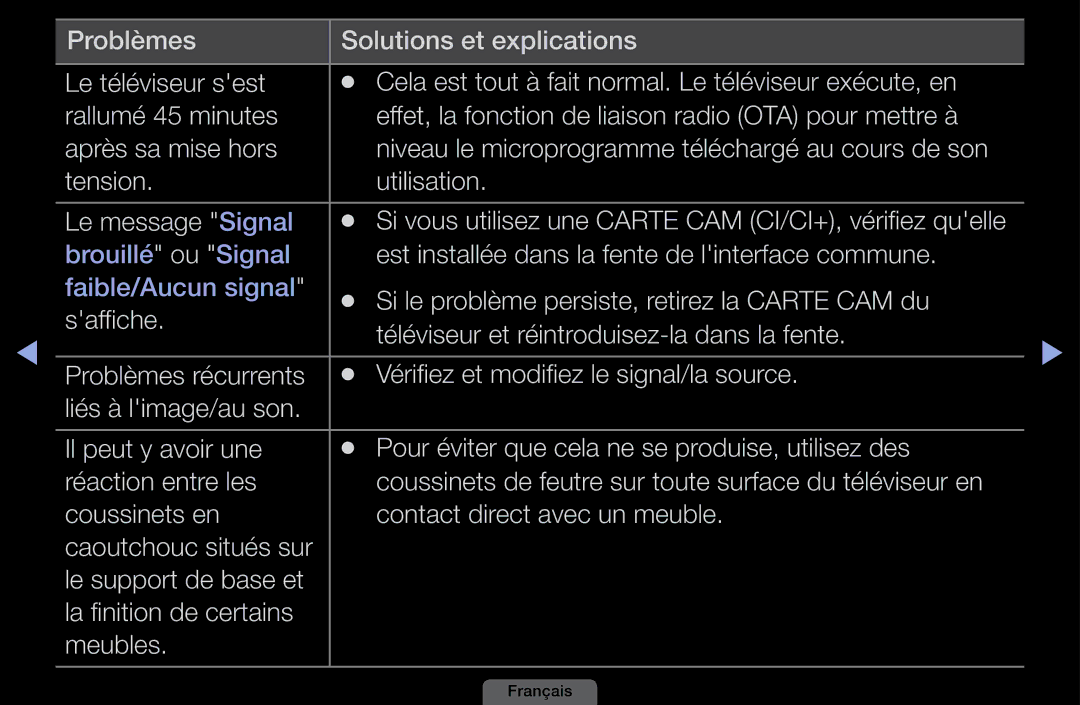 | Problèmes | Solutions et explications |
|---|---|
| Le téléviseur s'est rallumé 45 minutes après sa mise hors tension. | ● Cela est tout à fait normal. Le téléviseur exécute, en effet, la fonction de liaison radio (OTA) pour mettre à niveau le microprogramme téléchargé au cours de son utilisation. |
| Le message "Signal brouillé" ou "Signal faible/Aucun signal" s'affiche. | ● Si vous utilisez une CARTE CAM (CI/CI+), vérifiez qu'elle est installée dans la fente de l'interface commune. ● Si le problème persiste, retirez la CARTE CAM du téléviseur et réintroduisez-la dans la fente. |
| Problèmes récurrents liés à l'image/au son. | ● Vérifiez et modifiez le signal/la source. |
| Il peut y avoir une réaction entre les coussinets en caoutchouc situés sur le support de base et la finition de certains meubles. | ● Pour éviter que cela ne se produise, utilisez des coussinets de feutre sur toute surface du téléviseur en contact direct avec un meuble. |

Français